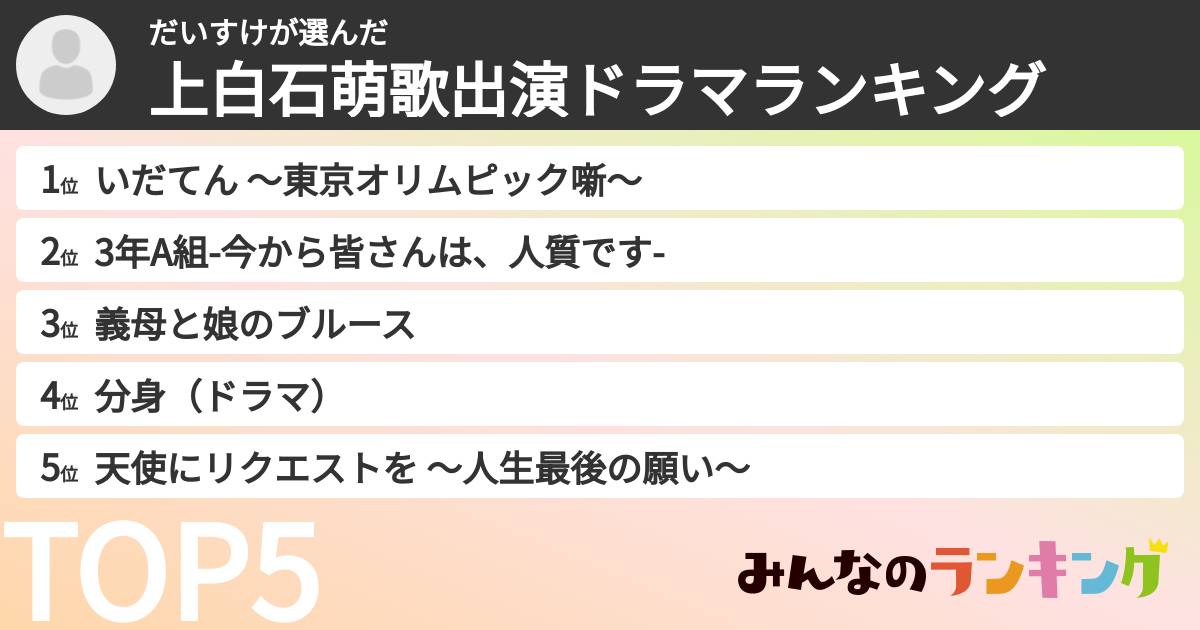 だいすけが選んだ
上白石萌歌出演ドラマランキング

1位 いだてん 〜東京オリムピック噺〜

2位 3年A組-今から皆さんは、人質です-

3位 義母と娘のブルース

4位 分身（ドラマ）

5位 天使にリクエストを 〜人生最後の願い〜

TOP5

みんなのランキング